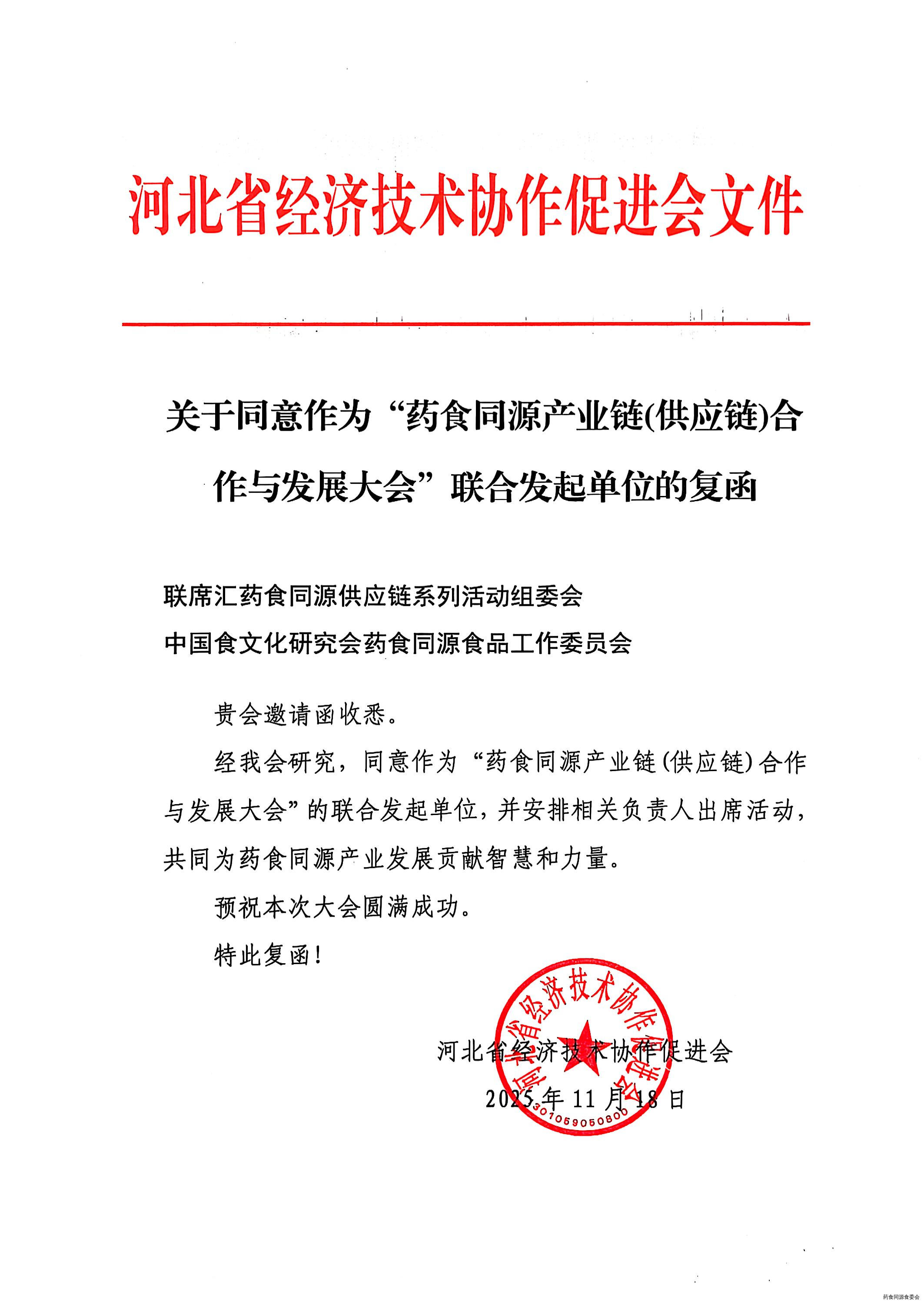 河北省经济技术协作促进会文件

关于同意作为“药食同源产业链(供应链)合作与发展大会”联合发起单位的复函

联席汇药食同源供应链系列活动组委会
中国食文化研究会药食同源食品工作委员会

贵会邀请函收悉。

经我会研究，同意作为“药食同源产业链(供应链)合作与发展大会”的联合发起单位，并安排相关负责人出席活动，共同为药食同源产业发展贡献智慧和力量。

预祝本次大会圆满成功。

特此复函！

河北省经济技术协作促进会
2025年11月18日

河北省经济技术协作促进会
301059050800

药食同源食委会